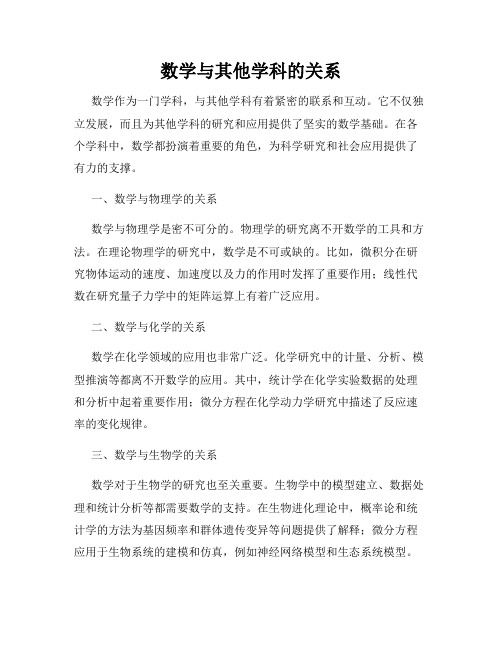 数学与其他学科的关系

数学作为一门学科，与其他学科有着紧密的联系和互动。它不仅独立发展，而且为其他学科的研究和应用提供了坚实的数学基础。在各个学科中，数学都扮演着重要的角色，为科学研究和社会应用提供了有力的支撑。

一、数学与物理学的关系

数学与物理学是密不可分的。物理学的研究离不开数学的工具和方法。在理论物理学的研究中，数学是不可或缺的。比如，微积分在研究物体运动的速度、加速度以及力的作用时发挥了重要作用；线性代数在研究量子力学中的矩阵运算上有着广泛应用。

二、数学与化学的关系

数学在化学领域的应用也非常广泛。化学研究中的计量、分析、模型推演等都离不开数学的应用。其中，统计学在化学实验数据的处理和分析中起着重要作用；微分方程在化学动力学研究中描述了反应速率的变化规律。

三、数学与生物学的关系

数学对于生物学的研究也至关重要。生物学中的模型建立、数据处理和统计分析等都需要数学的支持。在生物进化理论中，概率论和统计学的方法为基因频率和群体遗传变异等问题提供了解释；微分方程应用于生物系统的建模和仿真，例如神经网络模型和生态系统模型。